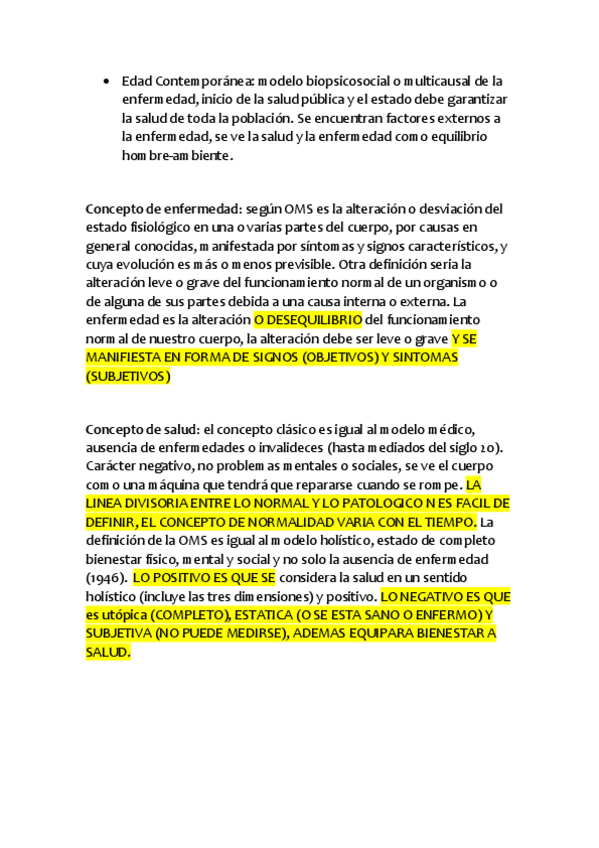 • Edad Contemporánea: modelo biopsicosocial o multicausal de la enfermedad, inicio de la salud pública y el estado debe garantizar la salud de toda la población. Se encuentran factores externos a la enfermedad, se ve la salud y la enfermedad como equilibrio hombre-ambiente.

Concepto de enfermedad: según OMS es la alteración o desviación del estado fisiológico en una o varias partes del cuerpo, por causas en general conocidas, manifestada por síntomas y signos característicos, y cuya evolución es más o menos previsible. Otra definición seria la alteración leve o grave del funcionamiento normal de un organismo o de alguna de sus partes debida a una causa interna o externa. La enfermedad es la alteración O DESEQUILIBRIO del funcionamiento normal de nuestro cuerpo, la alteración debe ser leve o grave Y SE MANIFIESTA EN FORMA DE SIGNOS (OBJETIVOS) Y SINTOMAS (SUBJETIVOS)

Concepto de salud: el concepto clásico es igual al modelo médico, ausencia de enfermedades o invalideces (hasta mediados del siglo 20). Carácter negativo, no problemas mentales o sociales, se ve el cuerpo como una máquina que tendrá que repararse cuando se rompe. LA LINEA DIVISORIA ENTRE LO NORMAL Y LO PATOLOGICO N ES FACIL DE DEFINIR, EL CONCEPTO DE NORMALIDAD VARIA CON EL TIEMPO. La definición de la OMS es igual al modelo holístico, estado de completo bienestar físico, mental y social y no solo la ausencia de enfermedad (1946). LO POSITIVO ES QUE SE considera la salud en un sentido holístico (incluye las tres dimensiones) y positivo. LO NEGATIVO ES QUE es utópica (COMPLETO), ESTATICA (O SE ESTA SANO O ENFERMO) Y SUBJETIVA (NO PUEDE MEDIRSE), ADEMAS EQUIPARA BIENESTAR A SALUD.